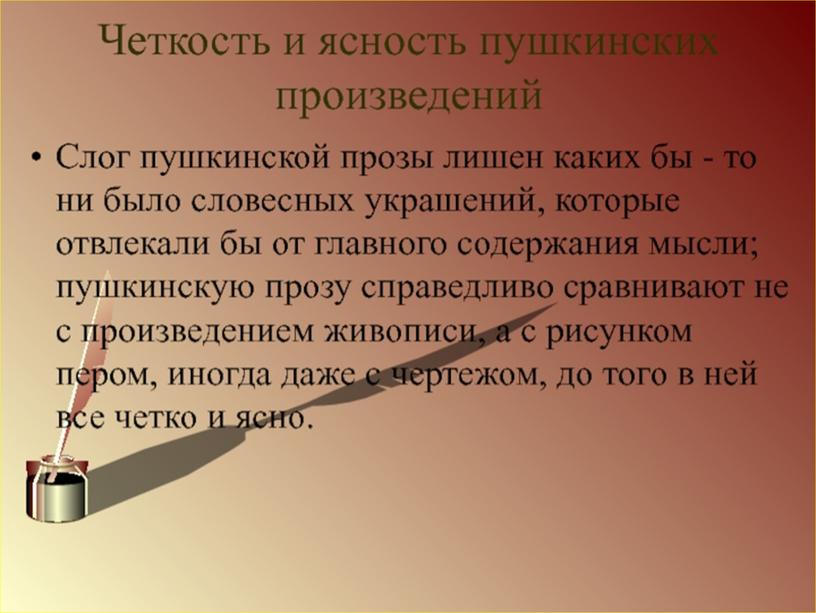 Четкость и ясность пушкинских произведений

• Слог пушкинской прозы лишен каких бы - то ни было словесных украшений, которые отвлекали бы от главного содержания мысли; пушкинскую прозу справедливо сравнивают не с произведением живописи, а с рисунком пером, иногда даже с чертежом, до того в ней все четко и ясно.